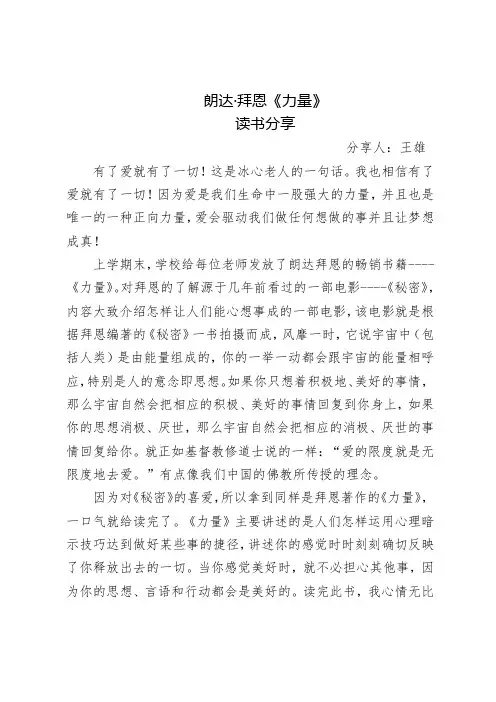 朗达·拜恩《力量》
读书分享

分享人：王雄

有了爱就有了一切！这是冰心老人的一句话。我也相信有了爱就有了一切！因为爱是我们生命中一股强大的力量，并且也是唯一的一种正向力量，爱会驱动我们做任何想做的事并且让梦想成真！

上学期末，学校给每位老师发放了朗达拜恩的畅销书籍----《力量》。对拜恩的了解源于几年前看过的一部电影----《秘密》，内容大致介绍怎样让人们能心想事成的一部电影，该电影就是根据拜恩编著的《秘密》一书拍摄而成，风靡一时，它说宇宙中（包括人类）是由能量组成的，你的一举一动都会跟宇宙的能量相呼应，特别是人的意念即思想。如果你只想着积极地、美好的事情，那么宇宙自然会把相应的积极、美好的事情回复到你身上，如果你的思想消极、厌世，那么宇宙自然会把相应的消极、厌世的事情回复给你。就正如基督教修道士说的一样：“爱的限度就是无限度地去爱。”有点像我们中国的佛教所传授的理念。

因为对《秘密》的喜爱，所以拿到同样是拜恩著作的《力量》，一口气就给读完了。《力量》主要讲述的是人们怎样运用心理暗示技巧达到做好某些事的捷径，讲述你的感觉时时刻刻确切反映了你释放出去的一切。当你感觉美好时，就不必担心其他事，因为你的思想、言语和行动都会是美好的。读完此书，我心情无比